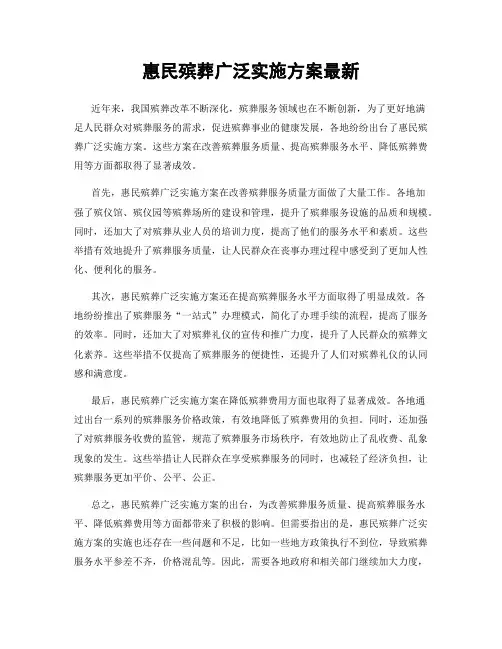 惠民殡葬广泛实施方案最新

近年来，我国殡葬改革不断深化，殡葬服务领域也在不断创新，为了更好地满足人民群众对殡葬服务的需求，促进殡葬事业的健康发展，各地纷纷出台了惠民殡葬广泛实施方案。这些方案在改善殡葬服务质量、提高殡葬服务水平、降低殡葬费用等方面都取得了显著成效。

首先，惠民殡葬广泛实施方案在改善殡葬服务质量方面做了大量工作。各地加强了殡仪馆、殡仪园等殡葬场所的建设和管理，提升了殡葬服务设施的品质和规模。同时，还加大了对殡葬从业人员的培训力度，提高了他们的服务水平和素质。这些举措有效地提升了殡葬服务质量，让人民群众在丧事办理过程中感受到了更加人性化、便利化的服务。

其次，惠民殡葬广泛实施方案还在提高殡葬服务水平方面取得了明显成效。各地纷纷推出了殡葬服务“一站式”办理模式，简化了办理手续的流程，提高了服务的效率。同时，还加大了对殡葬礼仪的宣传和推广力度，提升了人民群众的殡葬文化素养。这些举措不仅提高了殡葬服务的便捷性，还提升了人们对殡葬礼仪的认同感和满意度。

最后，惠民殡葬广泛实施方案在降低殡葬费用方面也取得了显著成效。各地通过出台一系列的殡葬服务价格政策，有效地降低了殡葬费用的负担。同时，还加强了对殡葬服务收费的监管，规范了殡葬服务市场秩序，有效地防止了乱收费、乱象现象的发生。这些举措让人民群众在享受殡葬服务的同时，也减轻了经济负担，让殡葬服务更加平价、公平、公正。

总之，惠民殡葬广泛实施方案的出台，为改善殡葬服务质量、提高殡葬服务水平、降低殡葬费用等方面都带来了积极的影响。但需要指出的是，惠民殡葬广泛实施方案的实施也还存在一些问题和不足，比如一些地方政策执行不到位，导致殡葬服务水平参差不齐，价格混乱等。因此，需要各地政府和相关部门继续加大力度，